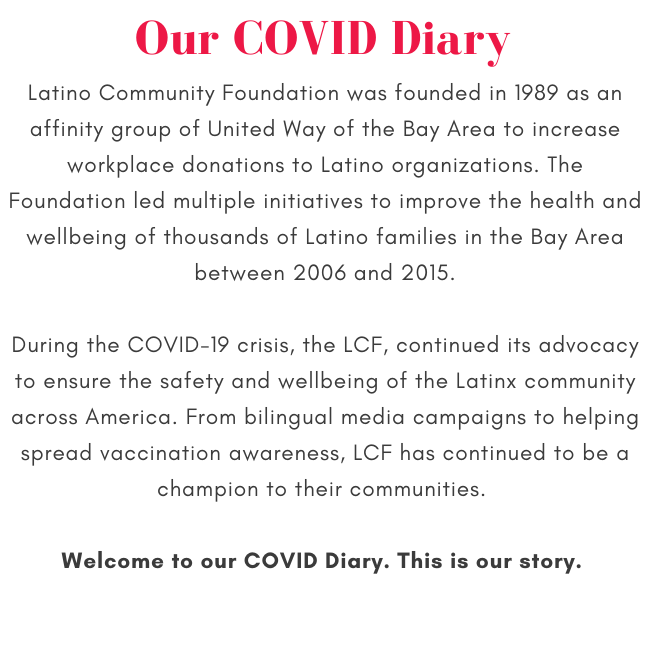 Our COVID Diary

Latino Community Foundation was founded in 1989 as an affinity group of United Way of the Bay Area to increase workplace donations to Latino organizations. The Foundation led multiple initiatives to improve the health and wellbeing of thousands of Latino families in the Bay Area between 2006 and 2015.

During the COVID-19 crisis, the LCF, continued its advocacy to ensure the safety and wellbeing of the Latinx community across America. From bilingual media campaigns to helping spread vaccination awareness, LCF has continued to be a champion to their communities.

Welcome to our COVID Diary. This is our story.